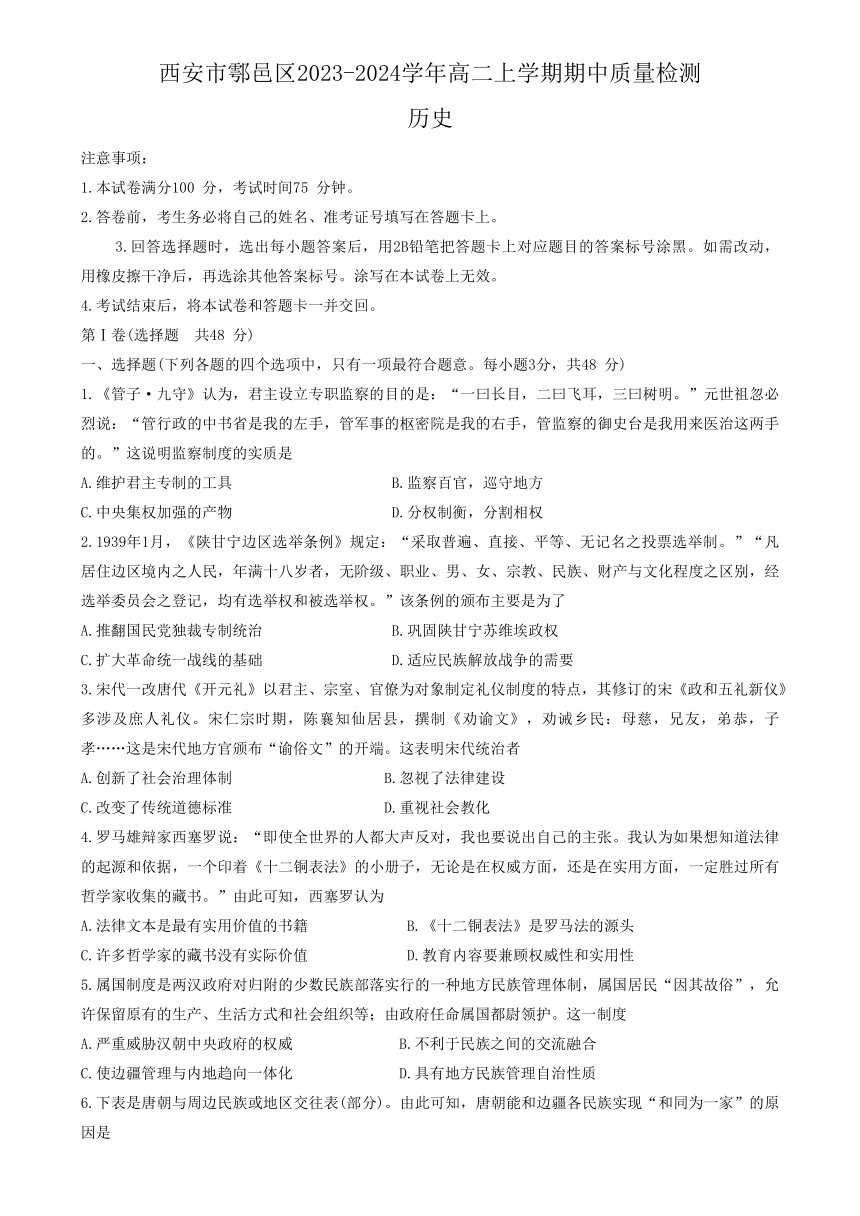 西安市鄠邑区2023-2024学年高二上学期期中质量检测

历史

注意事项：

1.本试卷满分100 分，考试时间75 分钟。

2.答卷前，考生务必将自己的姓名、准考证号填写在答题卡上。

3.回答选择题时，选出每小题答案后，用2B铅笔把答题卡上对应题目的答案标号涂黑。如需改动，用橡皮擦干净后，再选涂其他答案标号。涂写在本试卷上无效。

4.考试结束后，将本试卷和答题卡一并交回。

第Ⅰ卷(选择题 共48 分)

一、选择题(下列各题的四个选项中，只有一项最符合题意。每小题3分，共48 分)

1.《管子·九守》认为，君主设立专职监察的目的是：“一曰长目，二曰飞耳，三曰树明。”元世祖忽必烈说：“管行政的中书省是我的左手，管军事的枢密院是我的右手，管监察的御史台是我用来医治这两手的。”这说明监察制度的实质是

A.维护君主专制的工具

B.监察百官，巡守地方

C.中央集权加强的产物

D.分权制衡，分割相权

2.1939年1月，《陕甘宁边区选举条例》规定：“采取普遍、直接、平等、无记名之投票选举制。”“凡居住边区境内之人民，年满十八岁者，无阶级、职业、男、女、宗教、民族、财产与文化程度之区别，经选举委员会之登记，均有选举权和被选举权。”该条例的颁布主要是为了

A.推翻国民党独裁专制统治

B.巩固陕甘宁苏维埃政权

C.扩大革命统一战线的基础

D.适应民族解放战争的需要

3.宋代一改唐代《开元礼》以君主、宗室、官僚为对象制定礼仪制度的特点，其修订的宋《政和五礼新仪》多涉及庶人礼仪。宋仁宗时期，陈襄知仙居县，撰制《劝谕文》，劝诫乡民：母慈，兄友，弟恭，子孝……这是宋代地方官颁布“谕俗文”的开端。这表明宋代统治者

A.创新了社会治理体制

B.忽视了法律建设

C.改变了传统道德标准

D.重视社会教化

4.罗马雄辩家西塞罗说：“即使全世界的人都大声反对，我也要说出自己的主张。我认为如果想知道法律的起源和依据，一个印着《十二铜表法》的小册子，无论是在权威方面，还是在实用方面，一定胜过所有哲学家收集的藏书。”由此可知，西塞罗认为

A.法律文本是最有实用价值的书籍

B.《十二铜表法》是罗马法的源头

C.许多哲学家的藏书没有实际价值

D.教育内容要兼顾权威性和实用性

5.属国制度是两汉政府对归附的少数民族部落实行的一种地方民族管理体制，属国居民“因其故俗”，允许保留原有的生产、生活方式和社会组织等；由政府任命属国都尉领护。这一制度

A.严重威胁汉朝中央政府的权威

B.不利于民族之间的交流融合

C.使边疆管理与内地趋向一体化

D.具有地方民族管理自治性质

6.下表是唐朝与周边民族或地区交往表(部分)。由此可知，唐朝能和边疆各民族实现“和同为一家”的原因是